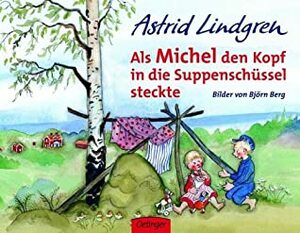 Astrid Lindgren

Als Michel den Kopf in die Suppenschüssel steckte

Bilder von Björn Berg

Oetinger